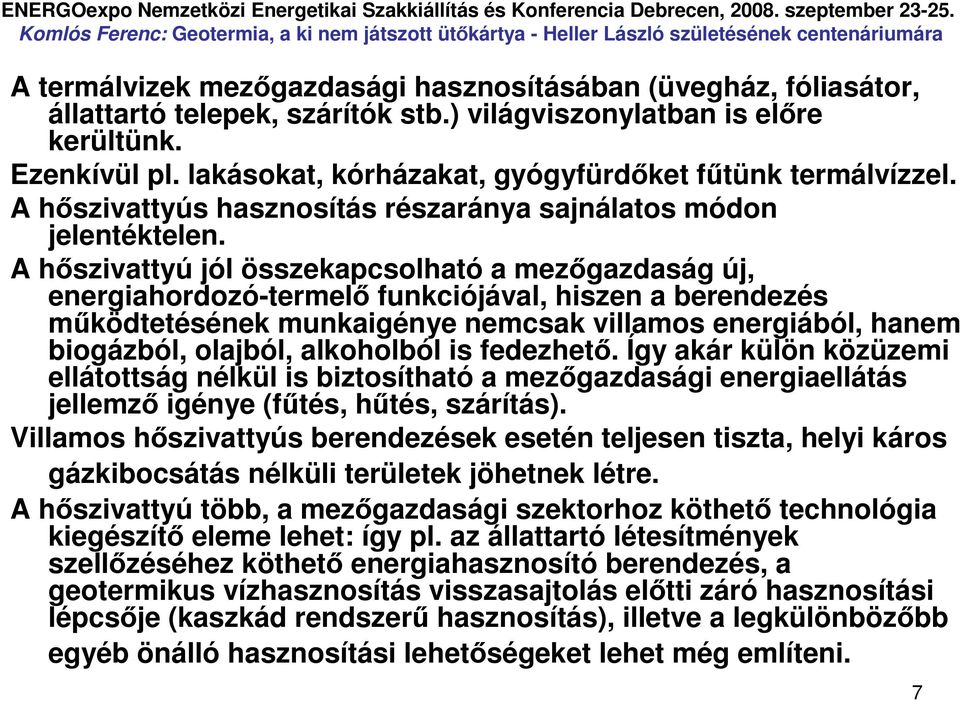 ENERGOexpo Nemzetközi Energetikai Szakkiállítás és Konferencia Debrecen, 2008. szeptember 23-25.
Komlós Ferenc: Geotermia, a ki nem játszott ütőkártya - Heller László születésének centenáriumára

A termálvizek mezőgazdasági hasznosításában (üvegház, fóliasátor, állattartó telepek, szárítók stb.) világviszonylatban is előre kerültünk.

Ezenkívül pl. lakásokat, kórházakat, gyógyfürdőket fűtünk termálvízzel.

A hőszivattyús hasznosítás részaránya sajnálatos módon jelentéktelen.

A hőszivattyú jól összekapcsolható a mezőgazdaság új, energiahordozó-termelő funkciójával, hiszen a berendezés működtetésének munkaigénye nemcsak villamos energiából, hanem biogázból, olajból, alkoholból is fedezhető. Így akár külön közüzemi ellátottság nélkül is biztosítható a mezőgazdasági energiaellátás jellemző igénye (fűtés, hűtés, szárítás).

Villamos hőszivattyús berendezések esetén teljesen tiszta, helyi káros gázkibocsátás nélküli területek jöhetnek létre.

A hőszivattyú több, a mezőgazdasági szektorhoz köthető technológia kiegészítő eleme lehet: így pl. az állattartó létesítmények szellőzéséhez köthető energiahasznosító berendezés, a geotermikus vízhasznosítás visszasajtolás előtti záró hasznosítási lépcsője (kaszkád rendszerű hasznosítás), illetve a legkülönbözőbb egyéb önálló hasznosítási lehetőségeket lehet még említeni.

7